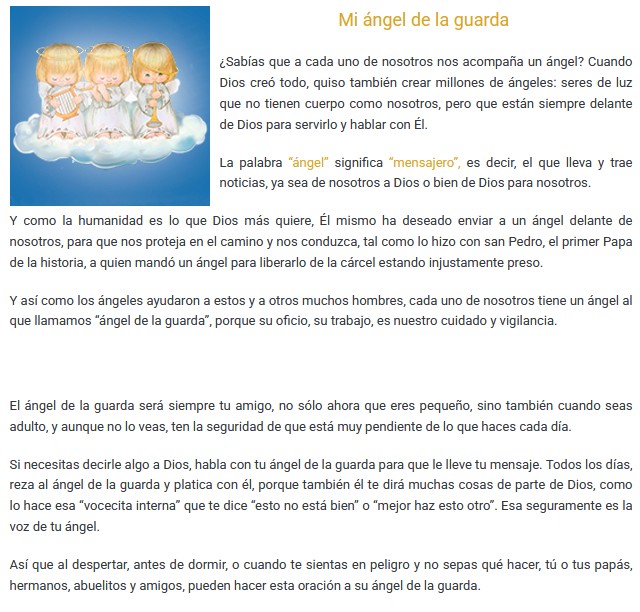 Mi ángel de la guarda

¿Sabías que a cada uno de nosotros nos acompaña un ángel? Cuando Dios creó todo, quiso también crear millones de ángeles: seres de luz que no tienen cuerpo como nosotros, pero que están siempre delante de Dios para servirlo y hablar con Él.

La palabra "ángel" significa "mensajero", es decir, el que lleva y trae noticias, ya sea de nosotros a Dios o bien de Dios para nosotros.

Y como la humanidad es lo que Dios más quiere, Él mismo ha deseado enviar a un ángel delante de nosotros, para que nos proteja en el camino y nos conduzca, tal como lo hizo con san Pedro, el primer Papa de la historia, a quien mandó un ángel para liberarlo de la cárcel estando injustamente preso.

Y así como los ángeles ayudaron a estos y a otros muchos hombres, cada uno de nosotros tiene un ángel al que llamamos "ángel de la guarda", porque su oficio, su trabajo, es nuestro cuidado y vigilancia.

El ángel de la guarda será siempre tu amigo, no sólo ahora que eres pequeño, sino también cuando seas adulto, y aunque no lo veas, ten la seguridad de que está muy pendiente de lo que haces cada día.

Si necesitas decirle algo a Dios, habla con tu ángel de la guarda para que le lleve tu mensaje. Todos los días, reza al ángel de la guarda y platica con él, porque también él te dirá muchas cosas de parte de Dios, como lo hace esa "vocecita interna" que te dice "esto no está bien" o "mejor haz esto otro". Esa seguramente es la voz de tu ángel.

Así que al despertar, antes de dormir, o cuando te sientas en peligro y no sepas qué hacer, tú o tus papás, hermanos, abuelitos y amigos, pueden hacer esta oración a su ángel de la guarda.